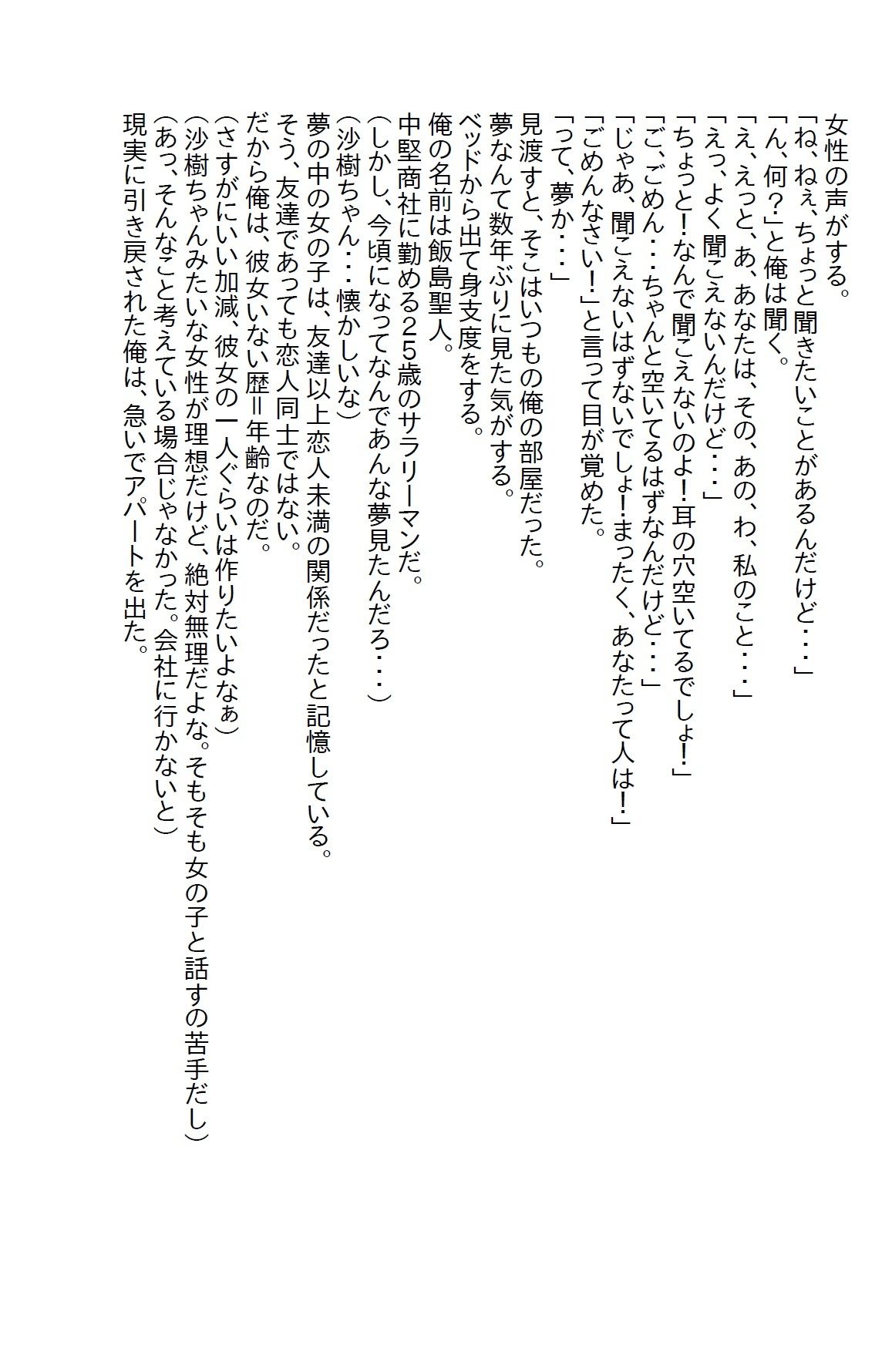 女性の声がする。
「ね、ねぇ、ちょっと聞きたいことがあるんだけど・・・」
「ん、何?」と俺は聞く。
「え、えっと、あ、あなたは、その、あの、わ、私のこと・・・」
「えっ、よく聞こえないんだけど・・・」
「ちょっと！なんで聞こえないのよ！耳の穴空いてるでしょ！」
「ご、ごめん・・・ちゃんと空いてるはずなんだけど・・・」
「じゃあ、聞こえないはずないでしょ！まったく、あなたって人は！」
「ごめんなさい！」と言って目が覚めた。
「って、夢か・・・」
見渡すと、そこはいつもの俺の部屋だった。
夢なんて数年ぶりに見た気がする。
ベッドから出て身支度をする。
俺の名前は飯島聖人。
中堅商社に勤める25歳のサラリーマンだ。
（しかし、今頃になってなんであんな夢見たんだろ・・・）
（沙樹ちゃん・・・懐かしいな）
夢の中の女の子は、友達以上恋人未満の関係だったと記憶している。
そう、友達であっても恋人同士ではない。
だから俺は、彼女いない歴＝年齢なのだ。
（さすがにいい加減、彼女の一人ぐらいは作りたいよなぁ）
（沙樹ちゃんみたいな女性が理想だけど、絶対無理だよな。そもそも女の子と話すの苦手だし）
（あっ、そんなこと考えている場合じゃなかった。会社に行かないと）
現実に引き戻された俺は、急いでアパートを出た。